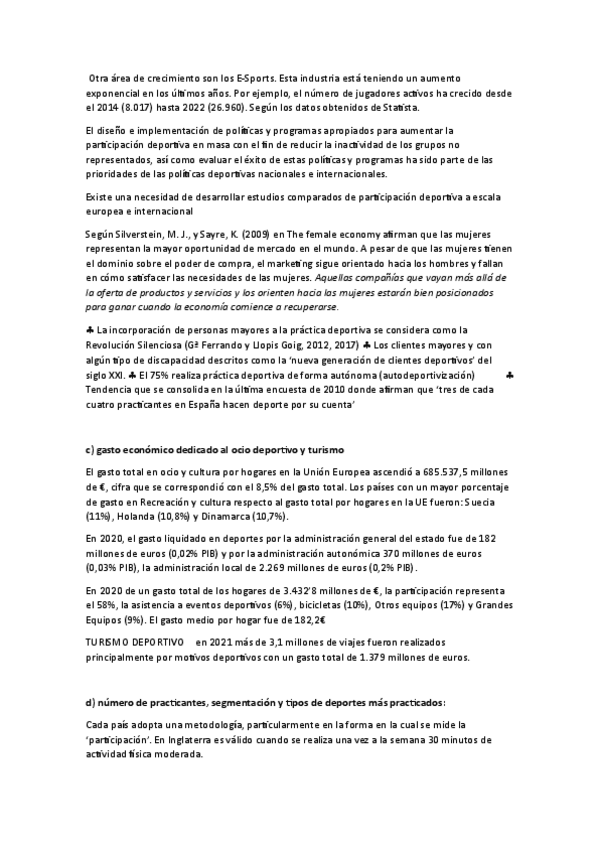 Otra área de crecimiento son los E-Sports. Esta industria está teniendo un aumento exponencial en los últimos años. Por ejemplo, el número de jugadores activos ha crecido desde el 2014 (8.017) hasta 2022 (26.960). Según los datos obtenidos de Statista.

El diseño e implementación de políticas y programas apropiados para aumentar la participación deportiva en masa con el fin de reducir la inactividad de los grupos no representados, así como evaluar el éxito de estas políticas y programas ha sido parte de las prioridades de las políticas deportivas nacionales e internacionales.

Existe una necesidad de desarrollar estudios comparados de participación deportiva a escala europea e internacional

Según Silverstein, M. J., y Sayre, K. (2009) en The female economy afirman que las mujeres representan la mayor oportunidad de mercado en el mundo. A pesar de que las mujeres tienen el dominio sobre el poder de compra, el marketing sigue orientado hacia los hombres y fallan en cómo satisfacer las necesidades de las mujeres. Aquellas compañías que vayan más allá de la oferta de productos y servicios y los orienten hacia las mujeres estarán bien posicionados para ganar cuando la economía comience a recuperarse.

♣ La incorporación de personas mayores a la práctica deportiva se considera como la Revolución Silenciosa (Gª Ferrando y Llopis Goig, 2012, 2017) ♣ Los clientes mayores y con algún tipo de discapacidad descritos como la 'nueva generación de clientes deportivos' del siglo XXI. ♣ El 75% realiza práctica deportiva de forma autónoma (autodeportivización) ♣ Tendencia que se consolida en la última encuesta de 2010 donde afirman que 'tres de cada cuatro practicantes en España hacen deporte por su cuenta'

c) gasto económico dedicado al ocio deportivo y turismo

El gasto total en ocio y cultura por hogares en la Unión Europea ascendió a 685.537,5 millones de €, cifra que se correspondió con el 8,5% del gasto total. Los países con un mayor porcentaje de gasto en Recreación y cultura respecto al gasto total por hogares en la UE fueron: Suecia (11%), Holanda (10,8%) y Dinamarca (10,7%).

En 2020, el gasto liquidado en deportes por la administración general del estado fue de 182 millones de euros (0,02% PIB) y por la administración autonómica 370 millones de euros (0,03% PIB), la administración local de 2.269 millones de euros (0,2% PIB).

En 2020 de un gasto total de los hogares de 3.432'8 millones de €, la participación representa el 58%, la asistencia a eventos deportivos (6%), bicicletas (10%), Otros equipos (17%) y Grandes Equipos (9%). El gasto medio por hogar fue de 182,2€

TURISMO DEPORTIVO en 2021 más de 3,1 millones de viajes fueron realizados principalmente por motivos deportivos con un gasto total de 1.379 millones de euros.

d) número de practicantes, segmentación y tipos de deportes más practicados:

Cada país adopta una metodología, particularmente en la forma en la cual se mide la 'participación'. En Inglaterra es válido cuando se realiza una vez a la semana 30 minutos de actividad física moderada.